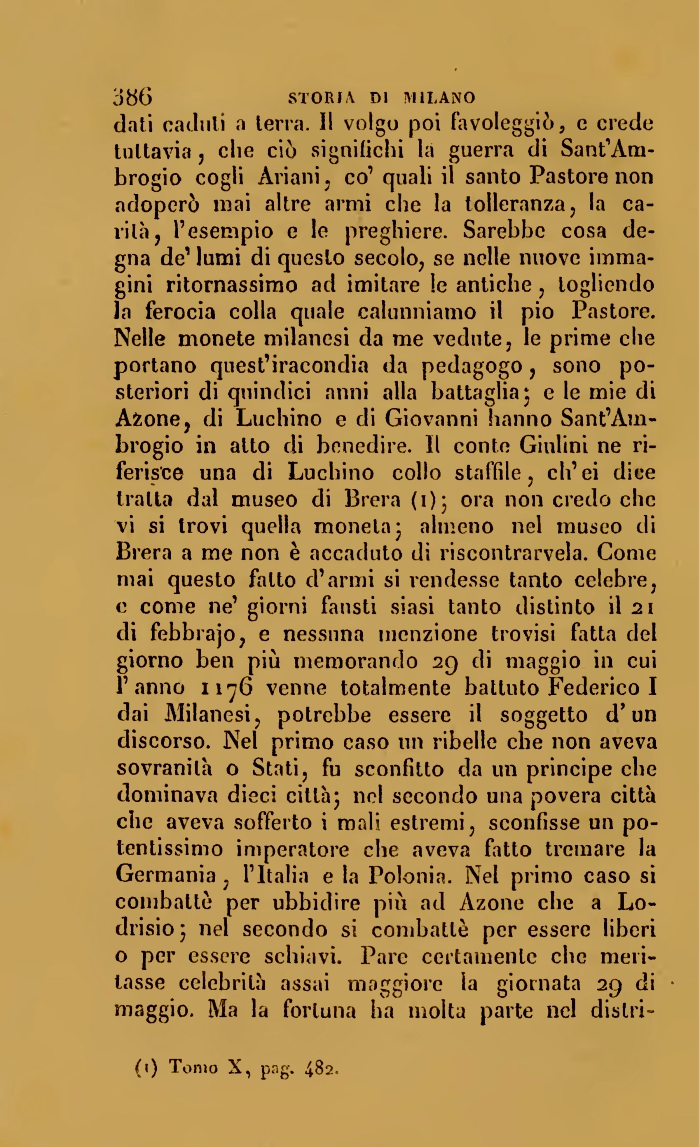 386 STORIA DI MILANO

dati caduti a terra. Il volgo poi favoleggiò, e crede tuttavia, che ciò significhi la guerra di Sant'Ambrogio cogli Ariani, co' quali il santo Pastore non adoperò mai altre armi che la tolleranza, la carità, l'esempio e le preghiere. Sarebbe cosa degna de' lumi di questo secolo, se nelle nuove immagini ritornassimo ad imitare le antiche, togliendo la ferocia colla quale calunniamo il pio Pastore. Nelle monete milanesi da me vedute, le prime che portano quest'iracondia da pedagogo, sono posteriori di quindici anni alla battaglia; e le mie di Azone, di Luchino e di Giovanni hanno Sant'Ambrogio in atto di benedire. Il conte Giulini ne riferisce una di Luchino collo staffile, ch'ei dice tratta dal museo di Brera (1); ora non credo che vi si trovi quella moneta; almeno nel museo di Brera a me non è accaduto di riscontrarvela. Come mai questo fatto d'armi si rendesse tanto celebre, e come ne' giorni fausti siasi tanto distinto il 21 di febbrajo, e nessuna menzione trovisi fatta del giorno ben più memorando 29 di maggio in cui l'anno 1176 venne totalmente battuto Federico I dai Milanesi, potrebbe essere il soggetto d'un discorso. Nel primo caso un ribelle che non aveva sovranità o Stati, fu sconfitto da un principe che dominava dieci città; nel secondo una povera città che aveva sofferto i mali estremi, sconfisse un potentissimo imperatore che aveva fatto tremare la Germania, l'Italia e la Polonia. Nel primo caso si combattè per ubbidire più ad Azone che a Lodrisio; nel secondo si combattè per essere liberi o per essere schiavi. Pare certamente che meritasse celebrità assai maggiore la giornata 29 di maggio. Ma la fortuna ha molta parte nel distri-

(1) Tomo X, pag. 482.